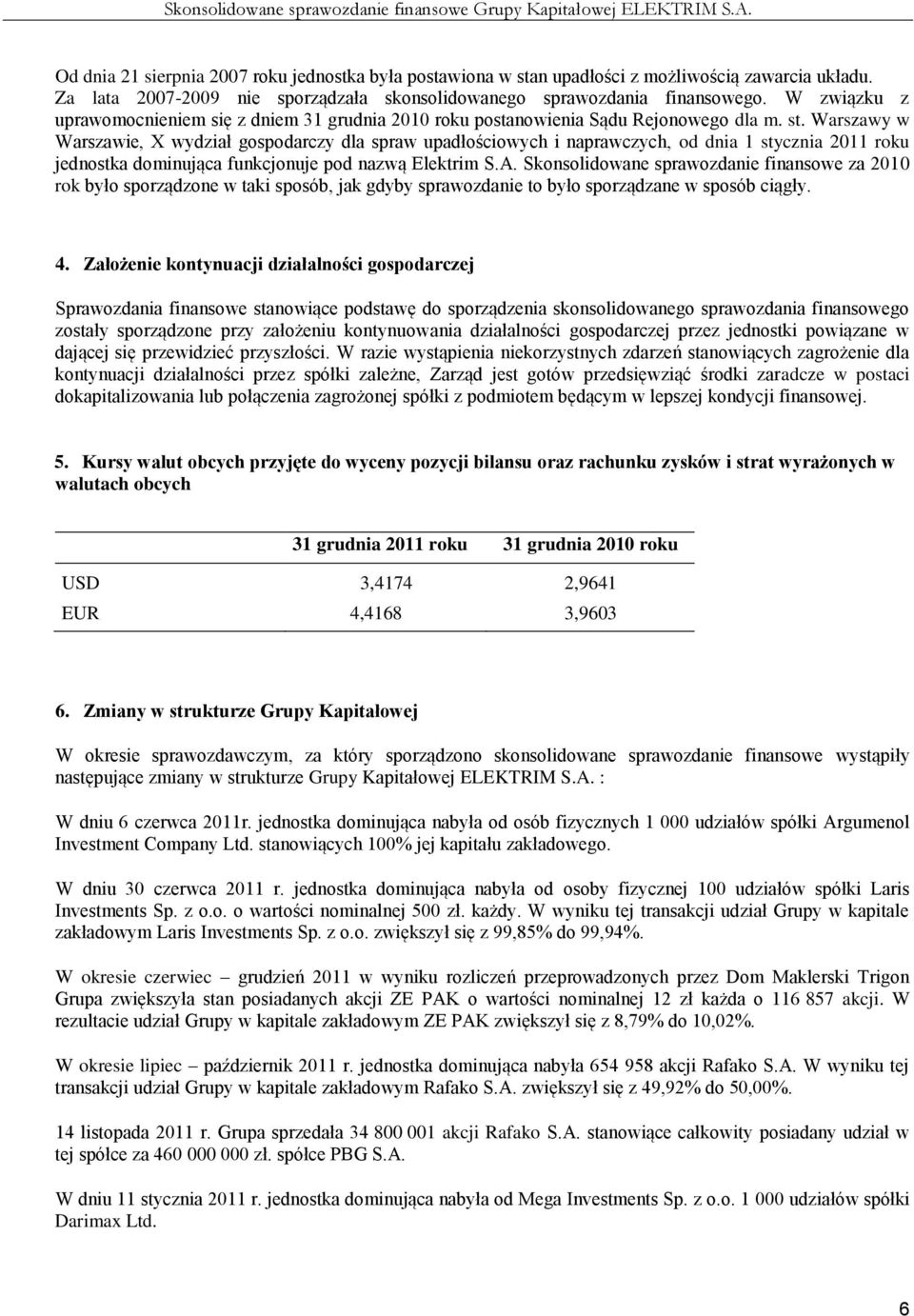 Skonsolidowane sprawozdanie finansowe Grupy Kapitałowej ELEKTRIM S.A.

Od dnia 21 sierpnia 2007 roku jednostka była postawiona w stan upadłości z możliwością zawarcia układu. Za lata 2007-2009 nie sporządzała skonsolidowanego sprawozdania finansowego. W związku z uprawomocnieniem się z dniem 31 grudnia 2010 roku postanowienia Sądu Rejonowego dla m. st. Warszawy w Warszawie, X wydział gospodarczy dla spraw upadłościowych i naprawczych, od dnia 1 stycznia 2011 roku jednostka dominująca funkcjonuje pod nazwą Elektrim S.A. Skonsolidowane sprawozdanie finansowe za 2010 rok było sporządzone w taki sposób, jak gdyby sprawozdanie to było sporządzane w sposób ciągły.

4. Założenie kontynuacji działalności gospodarczej

Sprawozdania finansowe stanowiące podstawę do sporządzenia skonsolidowanego sprawozdania finansowego zostały sporządzone przy założeniu kontynuowania działalności gospodarczej przez jednostki powiązane w dającej się przewidzieć przyszłości. W razie wystąpienia niekorzystnych zdarzeń stanowiących zagrożenie dla kontynuacji działalności przez spółki zależne, Zarząd jest gotów przedsięwziąć środki zaradcze w postaci dokapitalizowania lub połączenia zagrożonej spółki z podmiotem będącym w lepszej kondycji finansowej.

5. Kursy walut obcych przyjęte do wyceny pozycji bilansu oraz rachunku zysków i strat wyrażonych w walutach obcych

| | 31 grudnia 2011 roku | 31 grudnia 2010 roku |
|---|---|---|
| USD | 3,4174 | 2,9641 |
| EUR | 4,4168 | 3,9603 |

6. Zmiany w strukturze Grupy Kapitałowej

W okresie sprawozdawczym, za który sporządzono skonsolidowane sprawozdanie finansowe wystąpiły następujące zmiany w strukturze Grupy Kapitałowej ELEKTRIM S.A. :

W dniu 6 czerwca 2011r. jednostka dominująca nabyła od osób fizycznych 1 000 udziałów spółki Argumenol Investment Company Ltd. stanowiących 100% jej kapitału zakładowego.

W dniu 30 czerwca 2011 r. jednostka dominująca nabyła od osoby fizycznej 100 udziałów spółki Laris Investments Sp. z o.o. o wartości nominalnej 500 zł. każdy. W wyniku tej transakcji udział Grupy w kapitale zakładowym Laris Investments Sp. z o.o. zwiększył się z 99,85% do 99,94%.

W okresie czerwiec – grudzień 2011 w wyniku rozliczeń przeprowadzonych przez Dom Maklerski Trigon Grupa zwiększyła stan posiadanych akcji ZE PAK o wartości nominalnej 12 zł każda o 116 857 akcji. W rezultacie udział Grupy w kapitale zakładowym ZE PAK zwiększył się z 8,79% do 10,02%.

W okresie lipiec – październik 2011 r. jednostka dominująca nabyła 654 958 akcji Rafako S.A. W wyniku tej transakcji udział Grupy w kapitale zakładowym Rafako S.A. zwiększył się z 49,92% do 50,00%.

14 listopada 2011 r. Grupa sprzedała 34 800 001 akcji Rafako S.A. stanowiące całkowity posiadany udział w tej spółce za 460 000 000 zł. spółce PBG S.A.

W dniu 11 stycznia 2011 r. jednostka dominująca nabyła od Mega Investments Sp. z o.o. 1 000 udziałów spółki Darimax Ltd.

6